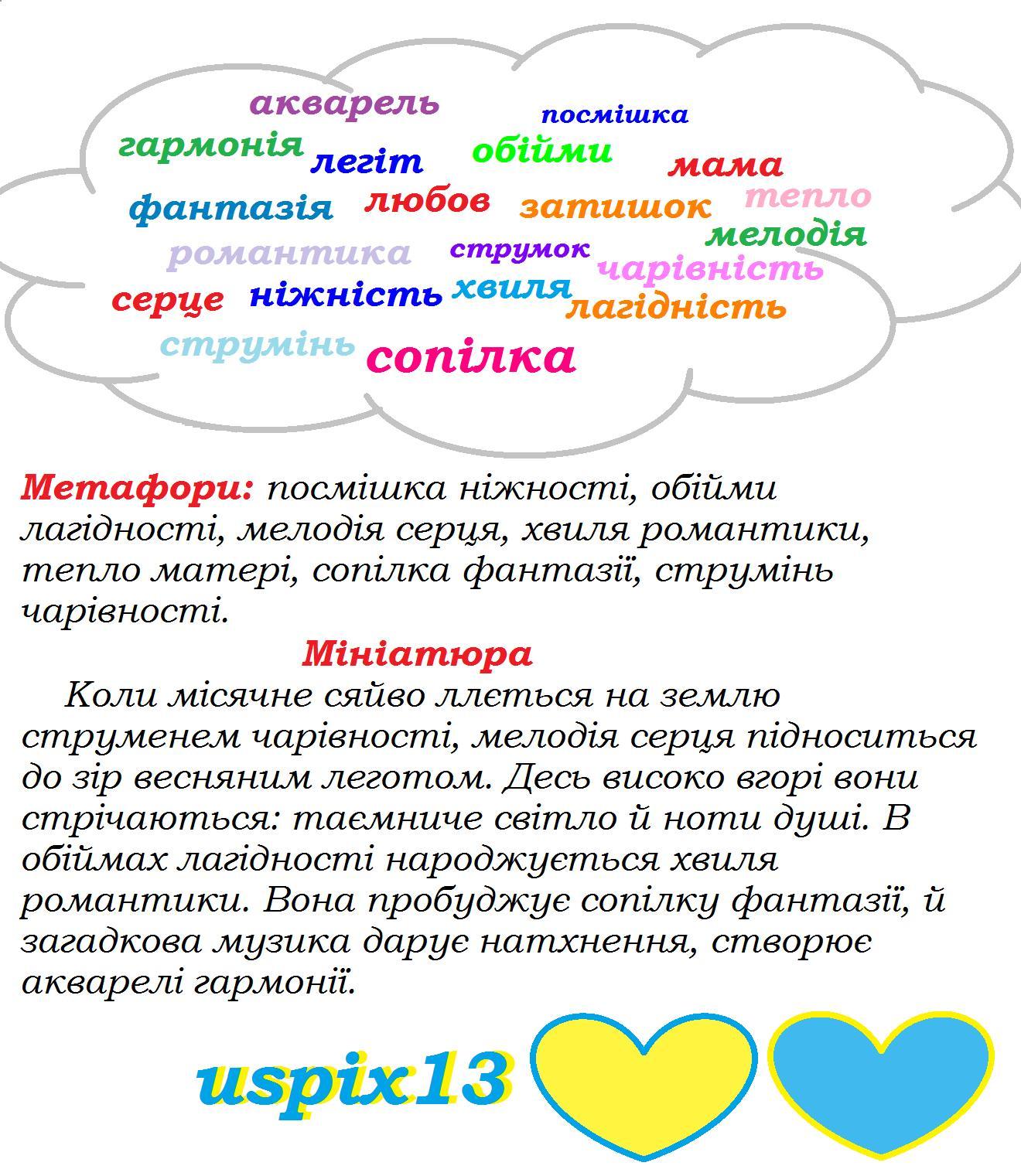 акварель
посмішка
гармонія
легіт
обійми
мама
фантазія
любов
затишок
тепло
мелодія
романтика
струмок
чарівність
серце
ніжність
хвиля
лагідність
струмінь
сопілка

Метафори: посмішка ніжності, обійми лагідності, мелодія серця, хвиля романтики, тепло матері, сопілка фантазії, струмінь чарівності.

Мініатюра

Коли місячне сяйво ллється на землю струменем чарівності, мелодія серця підноситься до зір весняним леготом. Десь високо вгорі вони стрічаються: таємниче світло й ноти душі. В обіймах лагідності народжується хвиля романтики. Вона пробуджує сопілку фантазії, й загадкова музика дарує натхнення, створює акварелі гармонії.

uspix13